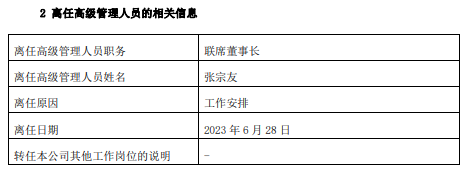 2 离任高级管理人员的相关信息

| 离任高级管理人员职务 | 联席董事长 |
|---|---|
| 离任高级管理人员姓名 | 张宗友 |
| 离任原因 | 工作安排 |
| 离任日期 | 2023 年 6 月 28 日 |
| 转任本公司其他工作岗位的说明 | - |